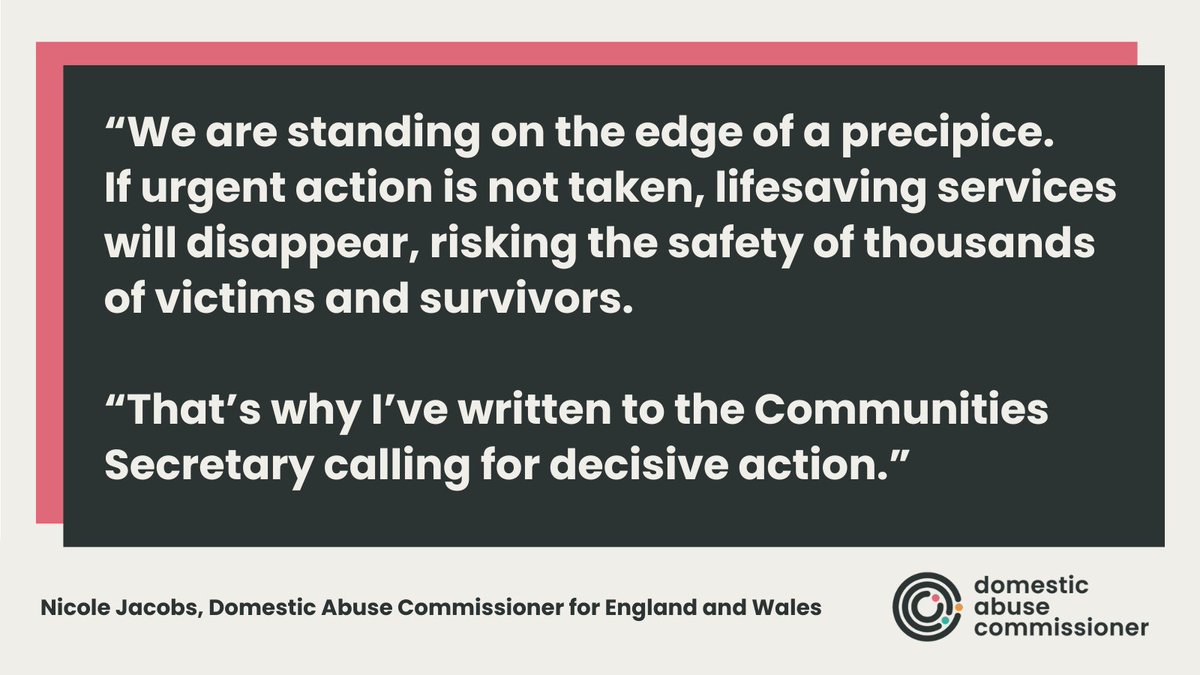 “We are standing on the edge of a precipice. If urgent action is not taken, lifesaving services will disappear, risking the safety of thousands of victims and survivors.

“That’s why I’ve written to the Communities Secretary calling for decisive action.”

Nicole Jacobs, Domestic Abuse Commissioner for England and Wales

domestic abuse commissioner